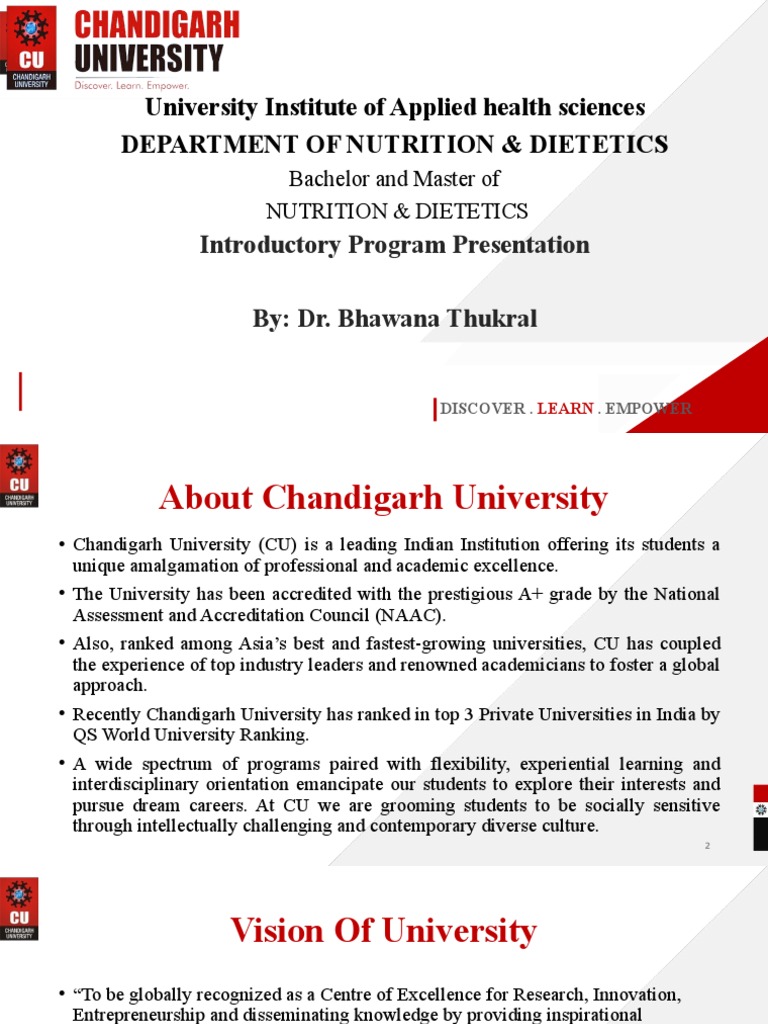 CU
CHANDIGARH UNIVERSITY
CHANDIGARH UNIVERSITY
Discover. Learn. Empower.

University Institute of Applied health sciences
DEPARTMENT OF NUTRITION & DIETETICS
Bachelor and Master of
NUTRITION & DIETETICS
Introductory Program Presentation

By: Dr. Bhawana Thukral

DISCOVER . LEARN . EMPOWER

CU
CHANDIGARH UNIVERSITY

About Chandigarh University

• Chandigarh University (CU) is a leading Indian Institution offering its students a unique amalgamation of professional and academic excellence.
• The University has been accredited with the prestigious A+ grade by the National Assessment and Accreditation Council (NAAC).
• Also, ranked among Asia's best and fastest-growing universities, CU has coupled the experience of top industry leaders and renowned academicians to foster a global approach.
• Recently Chandigarh University has ranked in top 3 Private Universities in India by QS World University Ranking.
• A wide spectrum of programs paired with flexibility, experiential learning and interdisciplinary orientation emancipate our students to explore their interests and pursue dream careers. At CU we are grooming students to be socially sensitive through intellectually challenging and contemporary diverse culture.

2

CU
CHANDIGARH UNIVERSITY

Vision Of University

• "To be globally recognized as a Centre of Excellence for Research, Innovation, Entrepreneurship and disseminating knowledge by providing inspirational